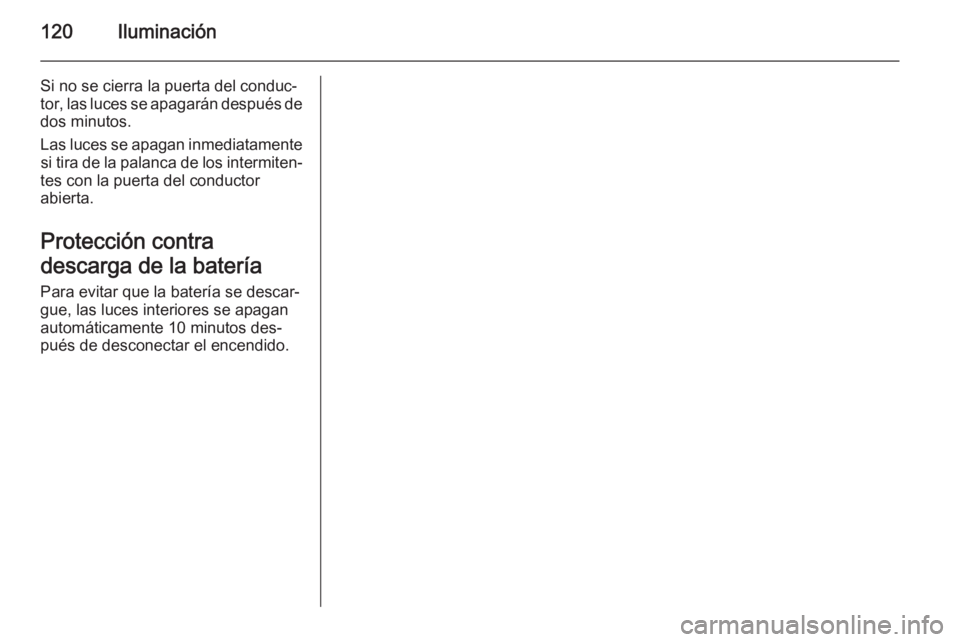 120 Iluminación

Si no se cierra la puerta del conductor, las luces se apagarán después de dos minutos.

Las luces se apagan inmediatamente si tira de la palanca de los intermitentes con la puerta del conductor abierta.

Protección contra descarga de la batería

Para evitar que la batería se descargue, las luces interiores se apagan automáticamente 10 minutos después de desconectar el encendido.

carmanualsonline.info